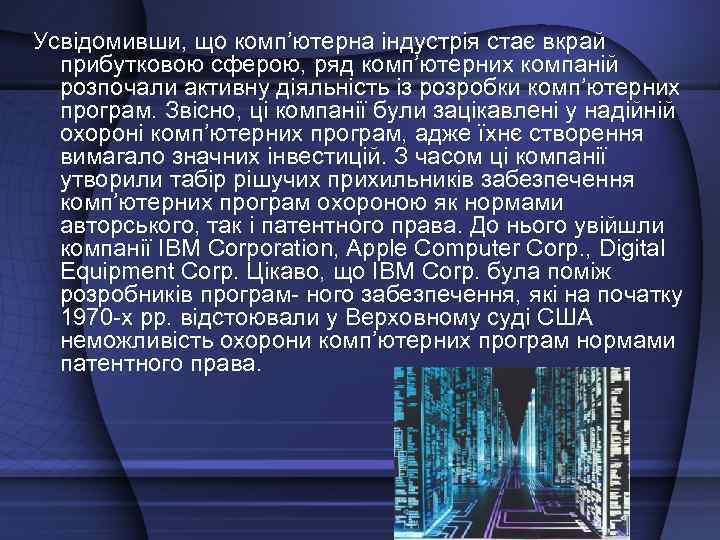 Усвідомивши, що комп’ютерна індустрія стає вкрай прибутковою сферою, ряд комп’ютерних компаній розпочали активну діяльність із розробки комп’ютерних програм. Звісно, ці компанії були зацікавлені у надійній охороні комп’ютерних програм, адже їхнє створення вимагало значних інвестицій. З часом ці компанії утворили табір рішучих прихильників забезпечення комп’ютерних програм охороною як нормами авторського, так і патентного права. До нього увійшли компанії IBM Corporation, Apple Computer Corp., Digital Equipment Corp. Цікаво, що IBM Corp. була поміж розробників програм- ного забезпечення, які на початку 1970-х рр. відстоювали у Верховному суді США неможливість охорони комп’ютерних програм нормами патентного права.